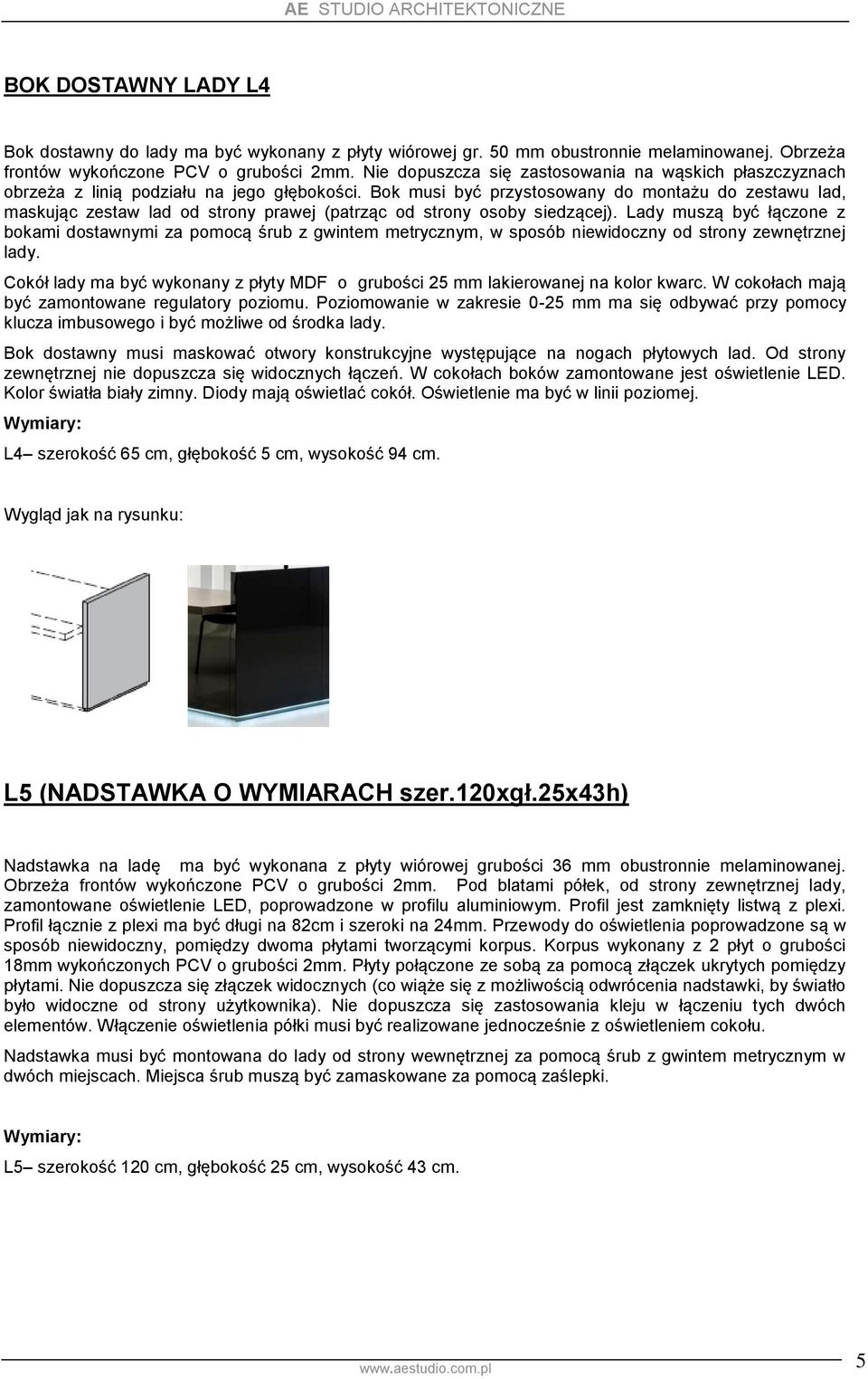 AE STUDIO ARCHITEKTONICZNE

BOK DOSTAWNY LADY L4

Bok dostawny do lady ma być wykonany z płyty wiórowej gr. 50 mm obustronnie melaminowanej. Obrzeża frontów wykończone PCV o grubości 2mm. Nie dopuszcza się zastosowania na wąskich płaszczyznach obrzeża z linią podziału na jego głębokości. Bok musi być przystosowany do montażu do zestawu lad, maskując zestaw lad od strony prawej (patrząc od strony osoby siedzącej). Lady muszą być łączone z bokami dostawnymi za pomocą śrub z gwintem metrycznym, w sposób niewidoczny od strony zewnętrznej lady.

Cokół lady ma być wykonany z płyty MDF o grubości 25 mm lakierowanej na kolor kwarc. W cokołach mają być zamontowane regulatory poziomu. Poziomowanie w zakresie 0-25 mm ma się odbywać przy pomocy klucza imbusowego i być możliwe od środka lady.

Bok dostawny musi maskować otwory konstrukcyjne występujące na nogach płytowych lad. Od strony zewnętrznej nie dopuszcza się widocznych łączeń. W cokołach boków zamontowane jest oświetlenie LED. Kolor światła biały zimny. Diody mają oświetlać cokół. Oświetlenie ma być w linii poziomej.

Wymiary:

L4– szerokość 65 cm, głębokość 5 cm, wysokość 94 cm.

Wygląd jak na rysunku:

L5 (NADSTAWKA O WYMIARACH szer.120xgł.25x43h)

Nadstawka na ladę ma być wykonana z płyty wiórowej grubości 36 mm obustronnie melaminowanej. Obrzeża frontów wykończone PCV o grubości 2mm. Pod blatami półek, od strony zewnętrznej lady, zamontowane oświetlenie LED, poprowadzone w profilu aluminiowym. Profil jest zamknięty listwą z plexi. Profil łącznie z plexi ma być długi na 82cm i szeroki na 24mm. Przewody do oświetlenia poprowadzone są w sposób niewidoczny, pomiędzy dwoma płytami tworzącymi korpus. Korpus wykonany z 2 płyt o grubości 18mm wykończonych PCV o grubości 2mm. Płyty połączone ze sobą za pomocą złączek ukrytych pomiędzy płytami. Nie dopuszcza się złączek widocznych (co wiąże się z możliwością odwrócenia nadstawki, by światło było widoczne od strony użytkownika). Nie dopuszcza się zastosowania kleju w łączeniu tych dwóch elementów. Włączenie oświetlenia półki musi być realizowane jednocześnie z oświetleniem cokołu.

Nadstawka musi być montowana do lady od strony wewnętrznej za pomocą śrub z gwintem metrycznym w dwóch miejscach. Miejsca śrub muszą być zamaskowane za pomocą zaślepki.

Wymiary:

L5– szerokość 120 cm, głębokość 25 cm, wysokość 43 cm.

www.aestudio.com.pl

5